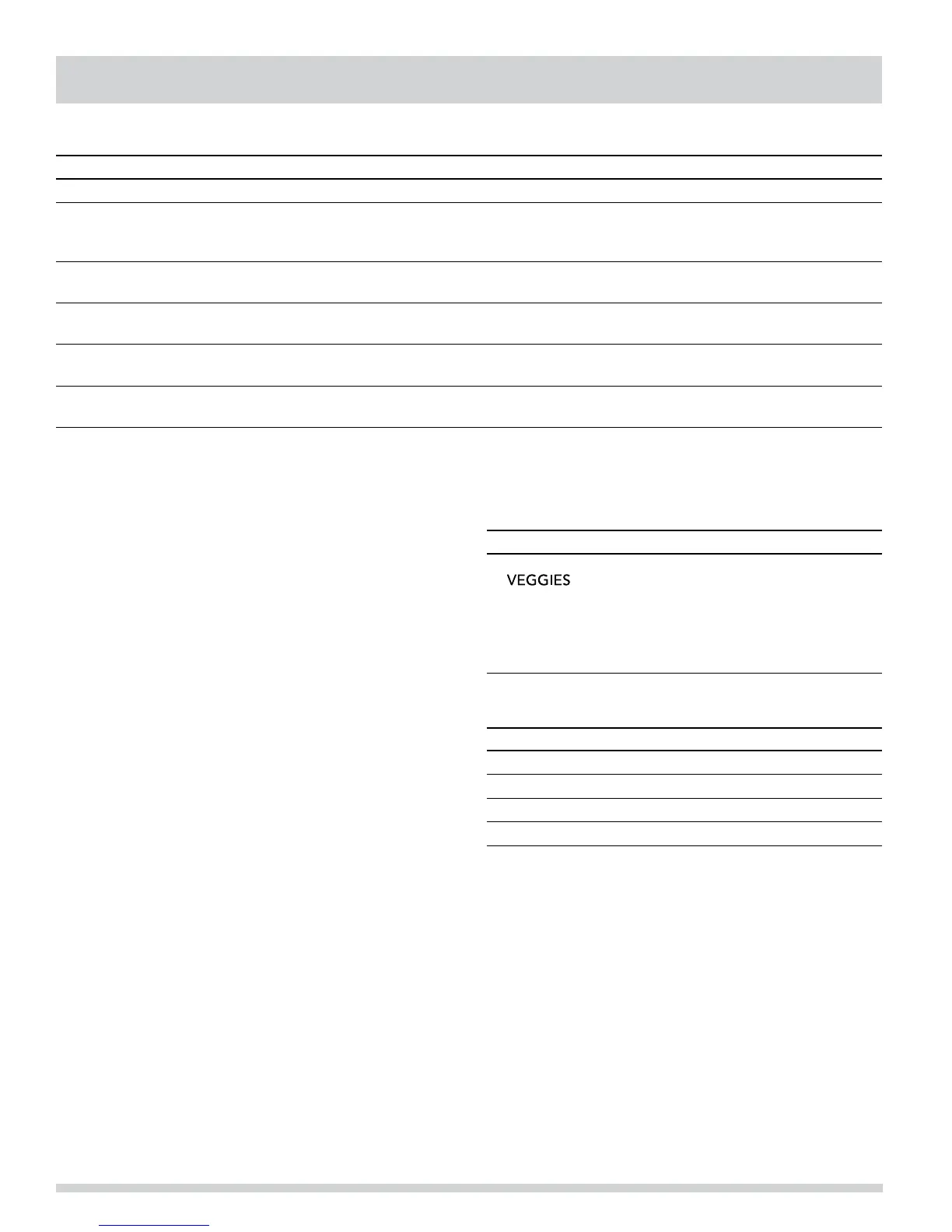 VEGGIES